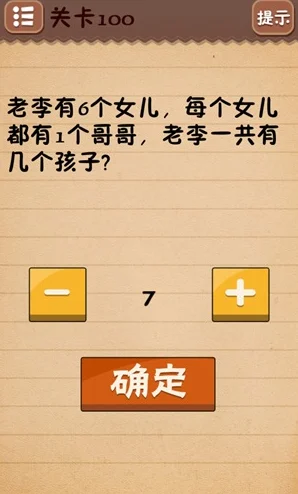 关卡100

提示

老李有6个女儿，每个女儿都有1个哥哥，老李一共有几个孩子？

−

7

+

确定